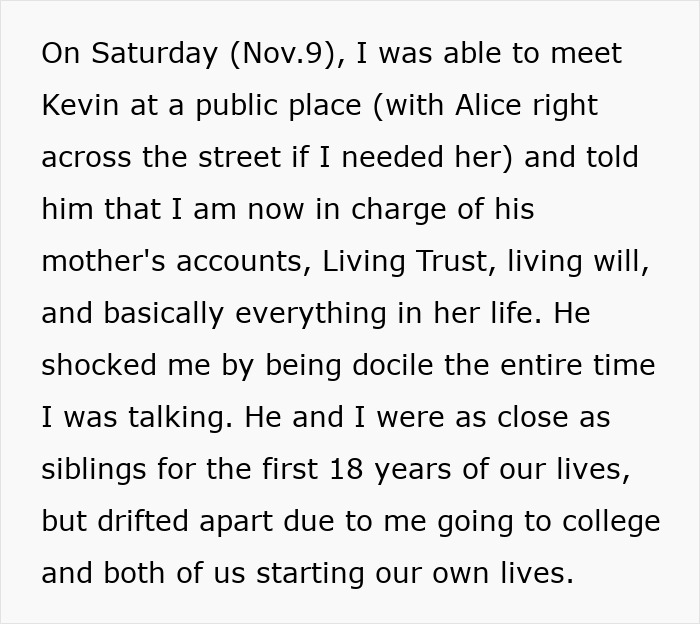 On Saturday (Nov.9), I was able to meet Kevin at a public place (with Alice right across the street if I needed her) and told him that I am now in charge of his mother's accounts, Living Trust, living will, and basically everything in her life. He shocked me by being docile the entire time I was talking. He and I were as close as siblings for the first 18 years of our lives, but drifted apart due to me going to college and both of us starting our own lives.